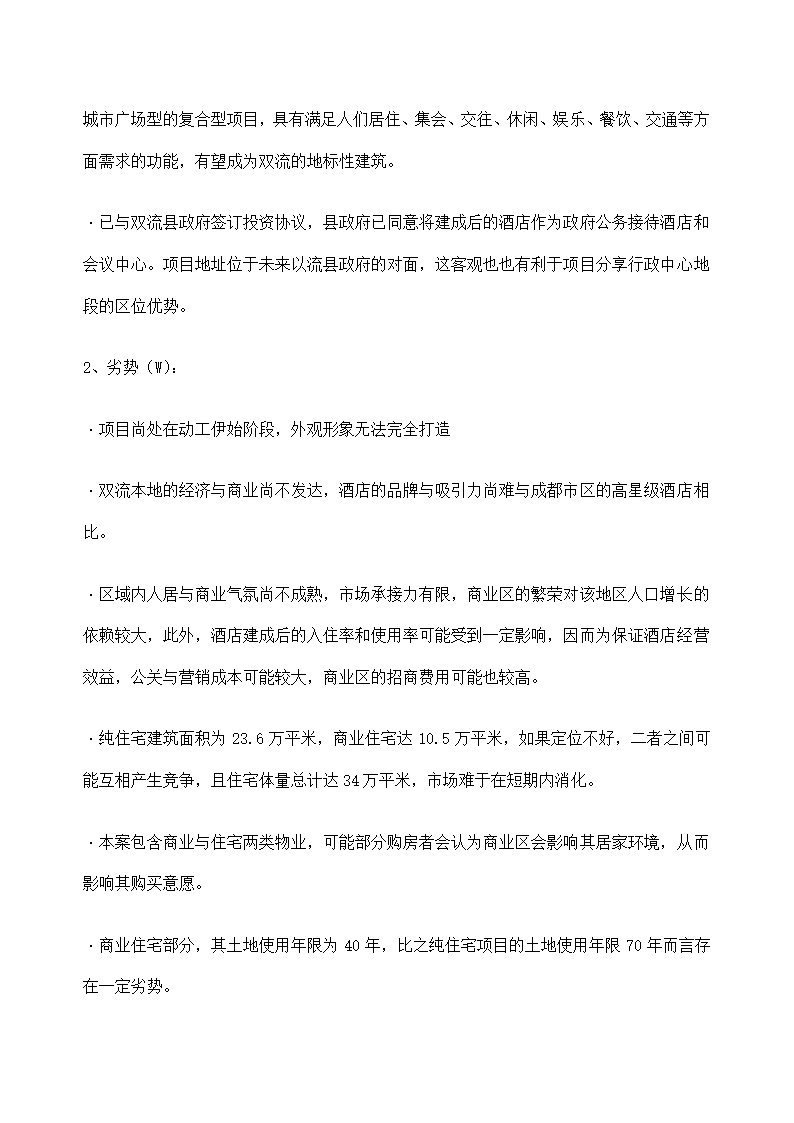 城市广场型的复合型项目，具有满足人们居住、集会、交往、休闲、娱乐、餐饮、交通等方面需求的功能，有望成为双流的地标性建筑。

·已与双流县政府签订投资协议，县政府已同意将建成后的酒店作为政府公务接待酒店和会议中心。项目地址位于未来以流县政府的对面，这客观也也有利于项目分享行政中心地段的区位优势。

2、劣势（W）：

·项目尚处在动工伊始阶段，外观形象无法完全打造

·双流本地的经济与商业尚不发达，酒店的品牌与吸引力尚难与成都市区的高星级酒店相比。

·区域内人居与商业气氛尚不成熟，市场承接力有限，商业区的繁荣对该地区人口增长的依赖较大，此外，酒店建成后的入住率和使用率可能受到一定影响，因而为保证酒店经营效益，公关与营销成本可能较大，商业区的招商费用可能也较高。

·纯住宅建筑面积为 23.6 万平米，商业住宅达 10.5 万平米，如果定位不好，二者之间可能互相产生竞争，且住宅体量总计达 34 万平米，市场难于在短期内消化。

·本案包含商业与住宅两类物业，可能部分购房者会认为商业区会影响其居家环境，从而影响其购买意愿。

·商业住宅部分，其土地使用年限为 40 年，比之纯住宅项目的土地使用年限 70 年而言存在一定劣势。